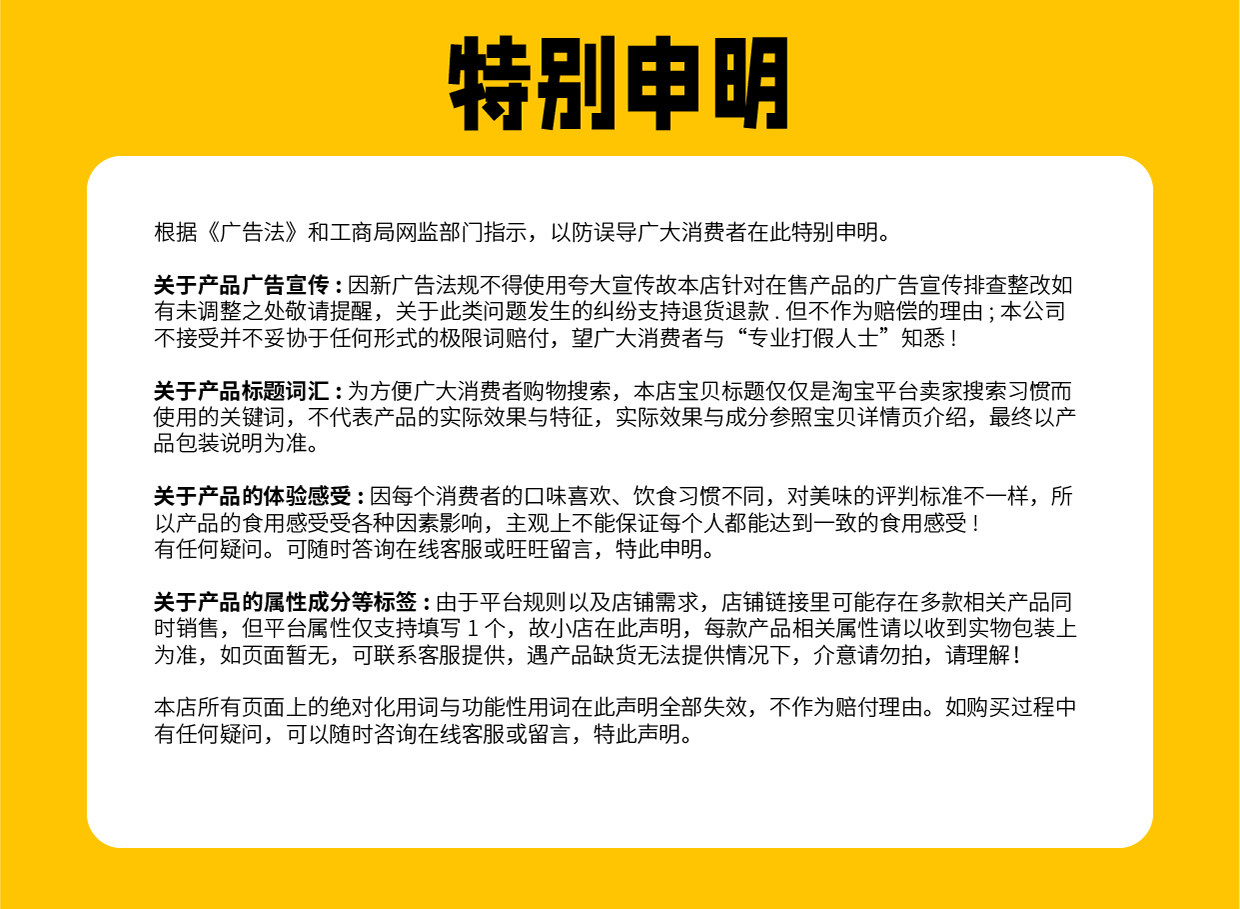 特别申明

根据《广告法》和工商局网监部门指示，以防误导广大消费者在此特别申明。

关于产品广告宣传 : 因新广告法规不得使用夸大宣传故本店针对在售产品的广告宣传排查整改如有未调整之处敬请提醒，关于此类问题发生的纠纷支持退货退款 . 但不作为赔偿的理由 ; 本公司不接受并不妥协于任何形式的极限词赔付，望广大消费者与“专业打假人士”知悉 !

关于产品标题词汇 : 为方便广大消费者购物搜索，本店宝贝标题仅仅是淘宝平台卖家搜索习惯而使用的关键词，不代表产品的实际效果与特征，实际效果与成分参照宝贝详情页介绍，最终以产品包装说明为准。

关于产品的体验感受 : 因每个消费者的口味喜欢、饮食习惯不同，对美味的评判标准不一样，所以产品的食用感受受各种因素影响，主观上不能保证每个人都能达到一致的食用感受 !
有任何疑问。可随时答询在线客服或旺旺留言，特此申明。

关于产品的属性成分等标签 : 由于平台规则以及店铺需求，店铺链接里可能存在多款相关产品同时销售，但平台属性仅支持填写 1 个，故小店在此声明，每款产品相关属性请以收到实物包装上为准，如页面暂无，可联系客服提供，遇产品缺货无法提供情况下，介意请勿拍，请理解 !

本店所有页面上的绝对化用词与功能性用词在此声明全部失效，不作为赔付理由。如购买过程中有任何疑问，可以随时咨询在线客服或留言，特此声明。